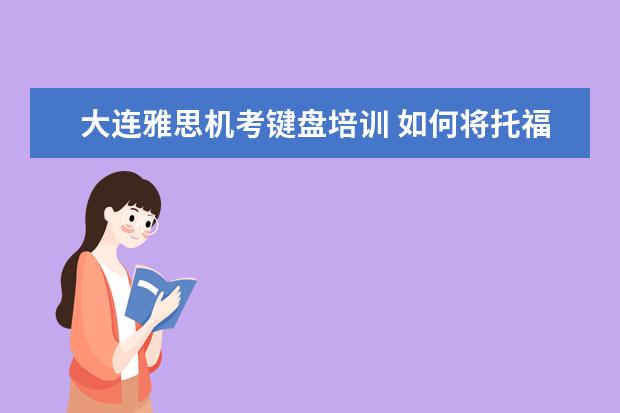 大连雅思机考键盘培训 如何将托福